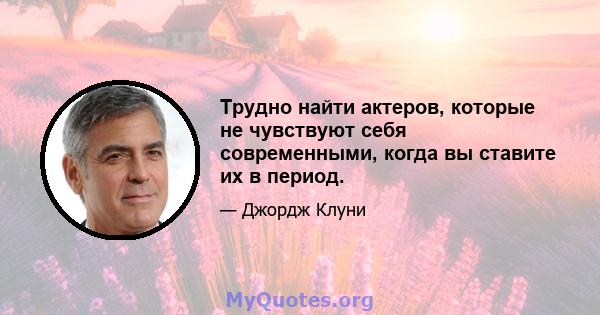 Трудно найти актеров, которые не чувствуют себя современными, когда вы ставите их в период.

— Джордж Клуни

MyQuotes.org